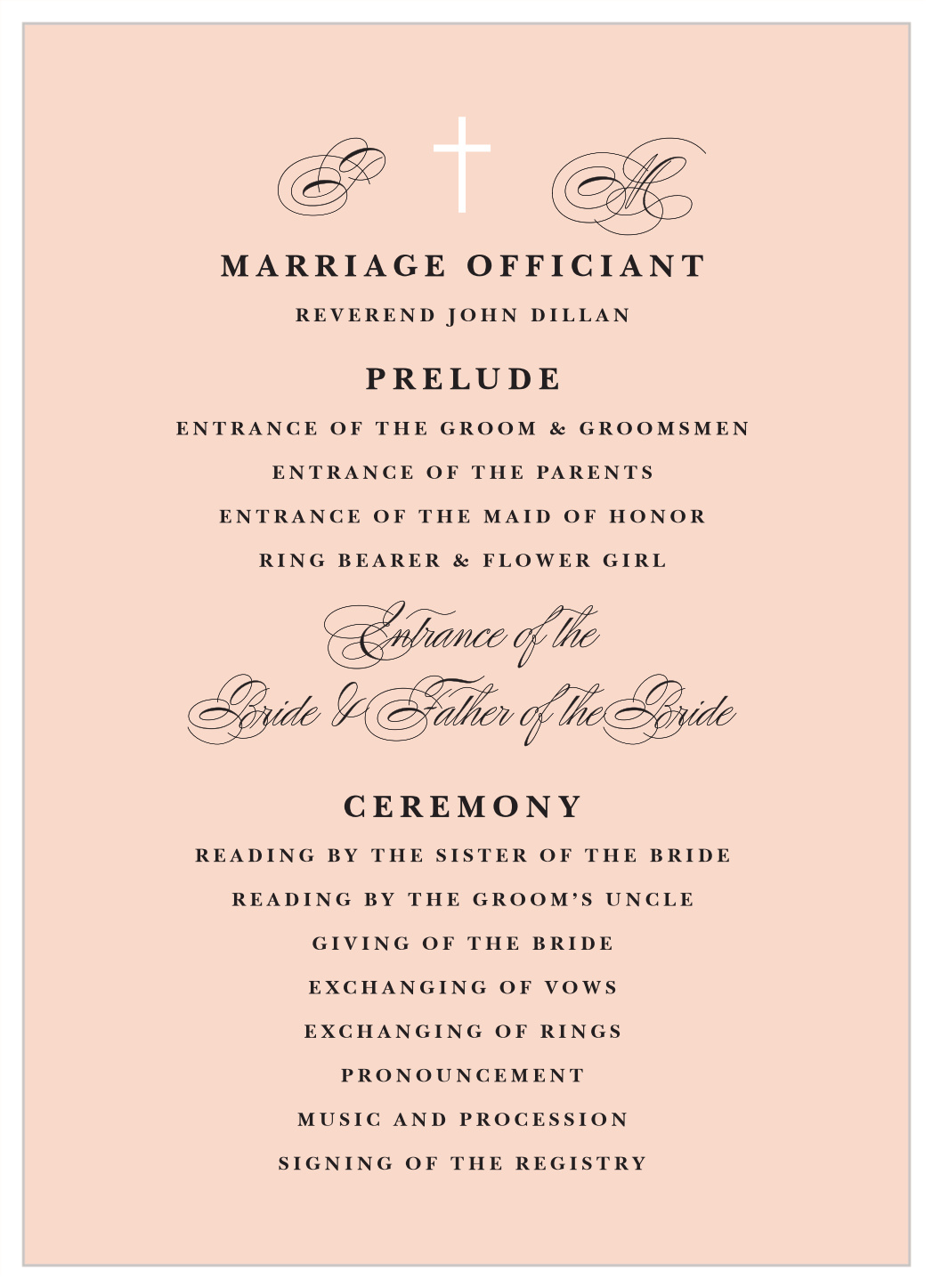 P M

MARRIAGE OFFICIANT

REVEREND JOHN DILLAN

PRELUDE

ENTRANCE OF THE GROOM & GROOMSMEN

ENTRANCE OF THE PARENTS

ENTRANCE OF THE MAID OF HONOR

RING BEARER & FLOWER GIRL

Entrance of the
Bride & Father of the Bride

CEREMONY

READING BY THE SISTER OF THE BRIDE

READING BY THE GROOM'S UNCLE

GIVING OF THE BRIDE

EXCHANGING OF VOWS

EXCHANGING OF RINGS

PRONOUNCEMENT

MUSIC AND PROCESSION

SIGNING OF THE REGISTRY